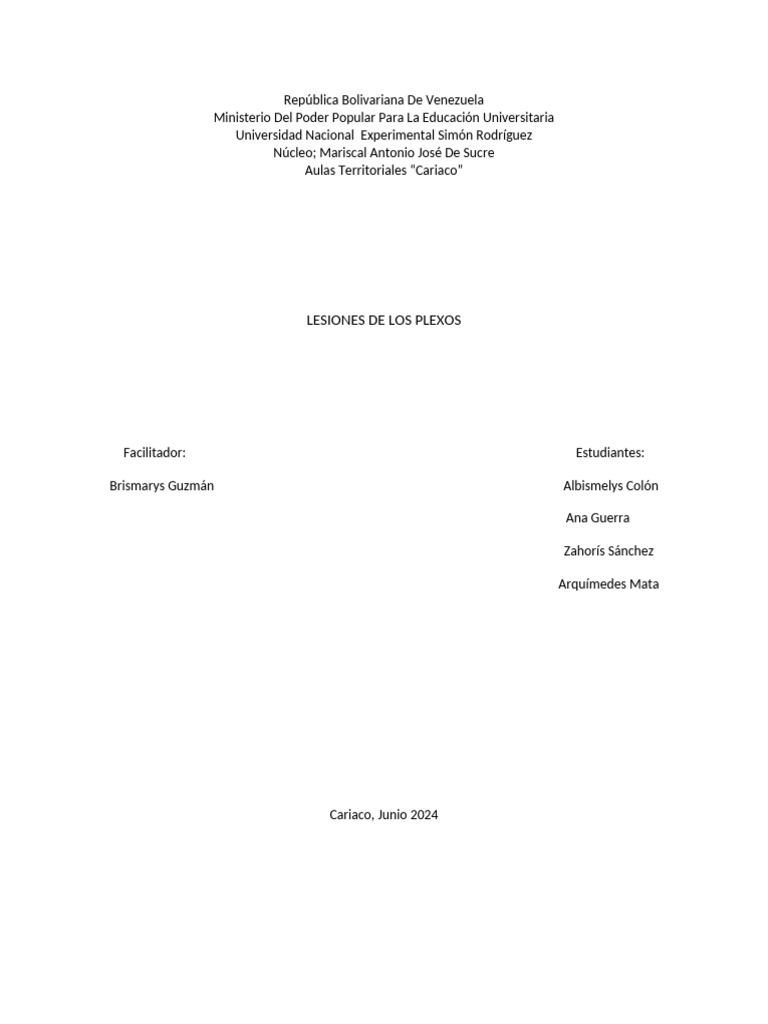 República Bolivariana De Venezuela
Ministerio Del Poder Popular Para La Educación Universitaria
Universidad Nacional Experimental Simón Rodríguez
Núcleo; Mariscal Antonio José De Sucre
Aulas Territoriales "Cariaco"

LESIONES DE LOS PLEXOS

Facilitador:

Brismarys Guzmán

Estudiantes:

Albismelys Colón

Ana Guerra

Zahorís Sánchez

Arquímedes Mata

Cariaco, Junio 2024